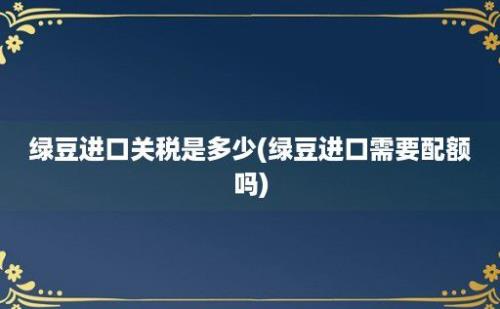 绿豆进口关税是多少(绿豆进口需要配额吗)